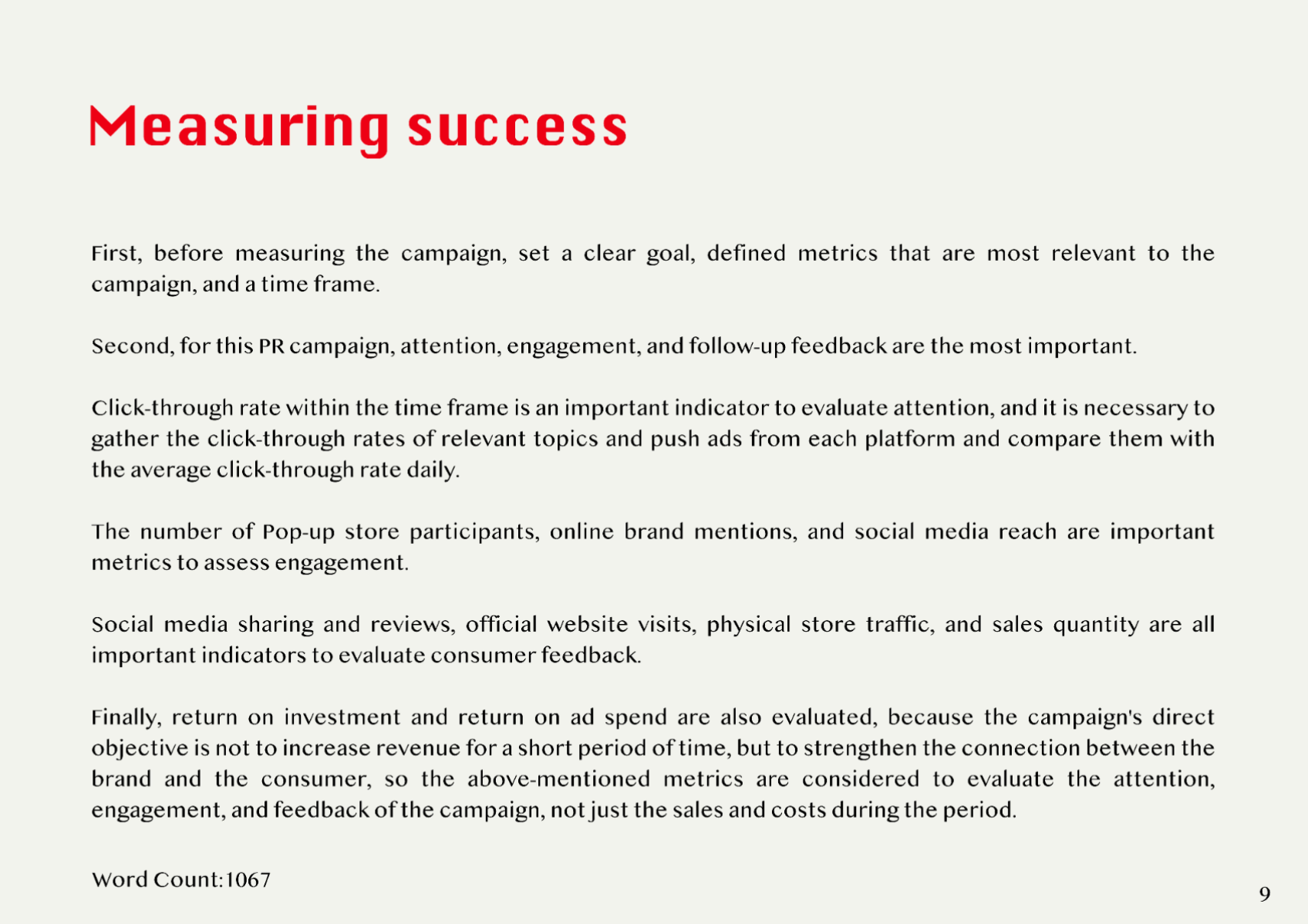 Measuring success

First, before measuring the campaign, set a clear goal, defined metrics that are most relevant to the campaign, and a time frame.

Second, for this PR campaign, attention, engagement, and follow-up feedback are the most important.

Click-through rate within the time frame is an important indicator to evaluate attention, and it is necessary to gather the click-through rates of relevant topics and push ads from each platform and compare them with the average click-through rate daily.

The number of Pop-up store participants, online brand mentions, and social media reach are important metrics to assess engagement.

Social media sharing and reviews, official website visits, physical store traffic, and sales quantity are all important indicators to evaluate consumer feedback.

Finally, return on investment and return on ad spend are also evaluated, because the campaign's direct objective is not to increase revenue for a short period of time, but to strengthen the connection between the brand and the consumer, so the above-mentioned metrics are considered to evaluate the attention, engagement, and feedback of the campaign, not just the sales and costs during the period.

Word Count:1067

9